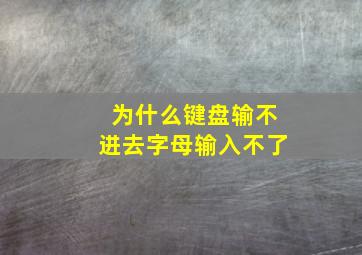 为什么键盘输不进去字母输入不了